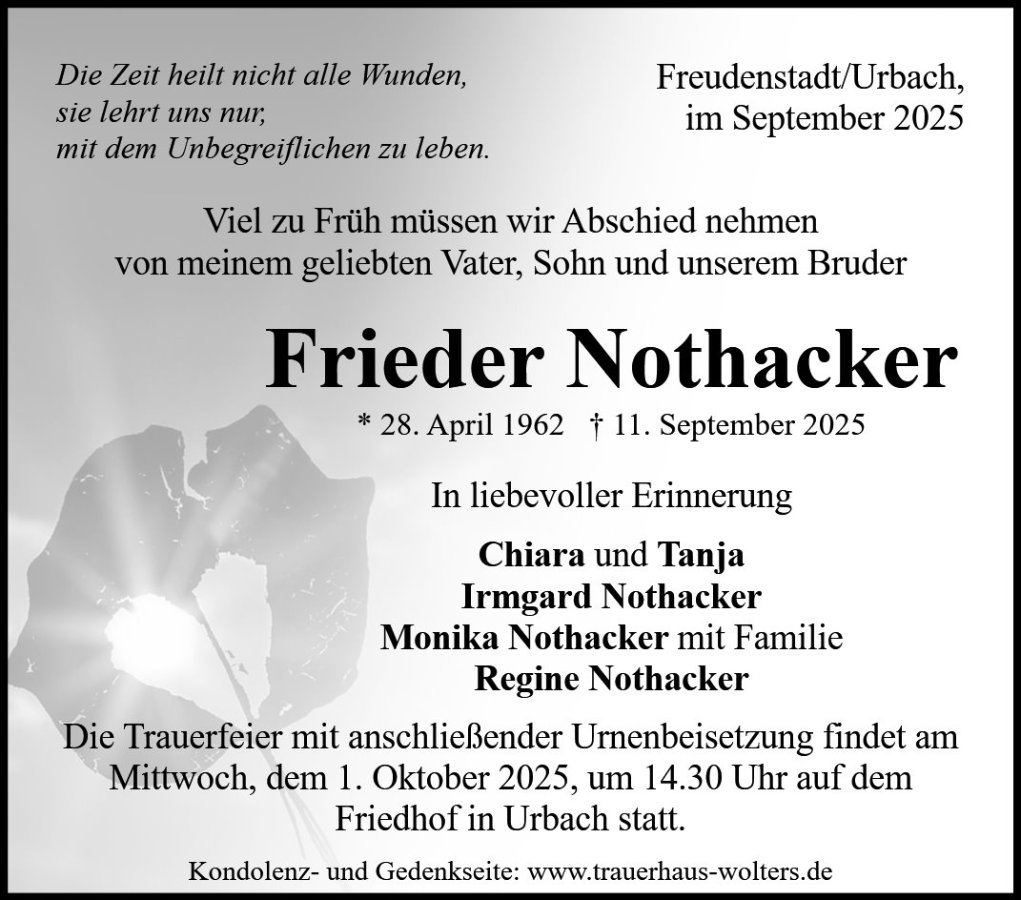 Die Zeit heilt nicht alle Wunden,
sie lehrt uns nur,
mit dem Unbegreiflichen zu leben.

Freudenstadt/Urbach,
im September 2025

Viel zu Früh müssen wir Abschied nehmen
von meinem geliebten Vater, Sohn und unserem Bruder

Frieder Nothacker

* 28. April 1962 † 11. September 2025

In liebevoller Erinnerung

Chiara und Tanja
Irmgard Nothacker
Monika Nothacker mit Familie
Regine Nothacker

Die Trauerfeier mit anschließender Urnenbeisetzung findet am Mittwoch, dem 1. Oktober 2025, um 14.30 Uhr auf dem Friedhof in Urbach statt.

Kondolenz- und Gedenkseite: www.trauerhaus-wolters.de